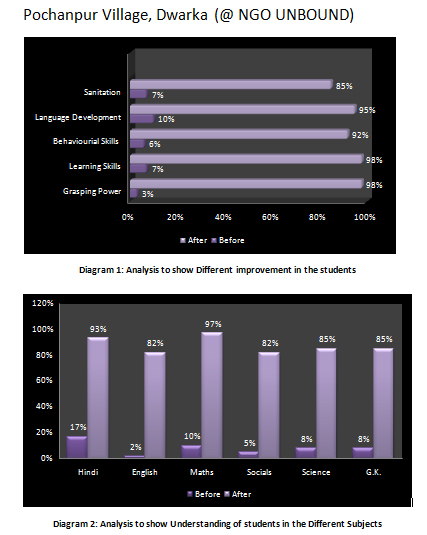 Pochanpur Village, Dwarka (@ NGO UNBOUND)

Sanitation
85%
7%
Language Development
95%
10%
Behaviourial Skills
92%
6%
Learning Skills
98%
7%
Grasping Power
98%
3%
0%
20%
40%
60%
80%
100%
After Before

Diagram 1: Analysis to show Different improvement in the students

120%
100%
80%
60%
40%
20%
0%
17%
93%
2%
82%
10%
97%
5%
82%
8%
85%
8%
85%
Hindi
English
Maths
Socials
Science
G.K.
Before After

Diagram 2: Analysis to show Understanding of students in the Different Subjects